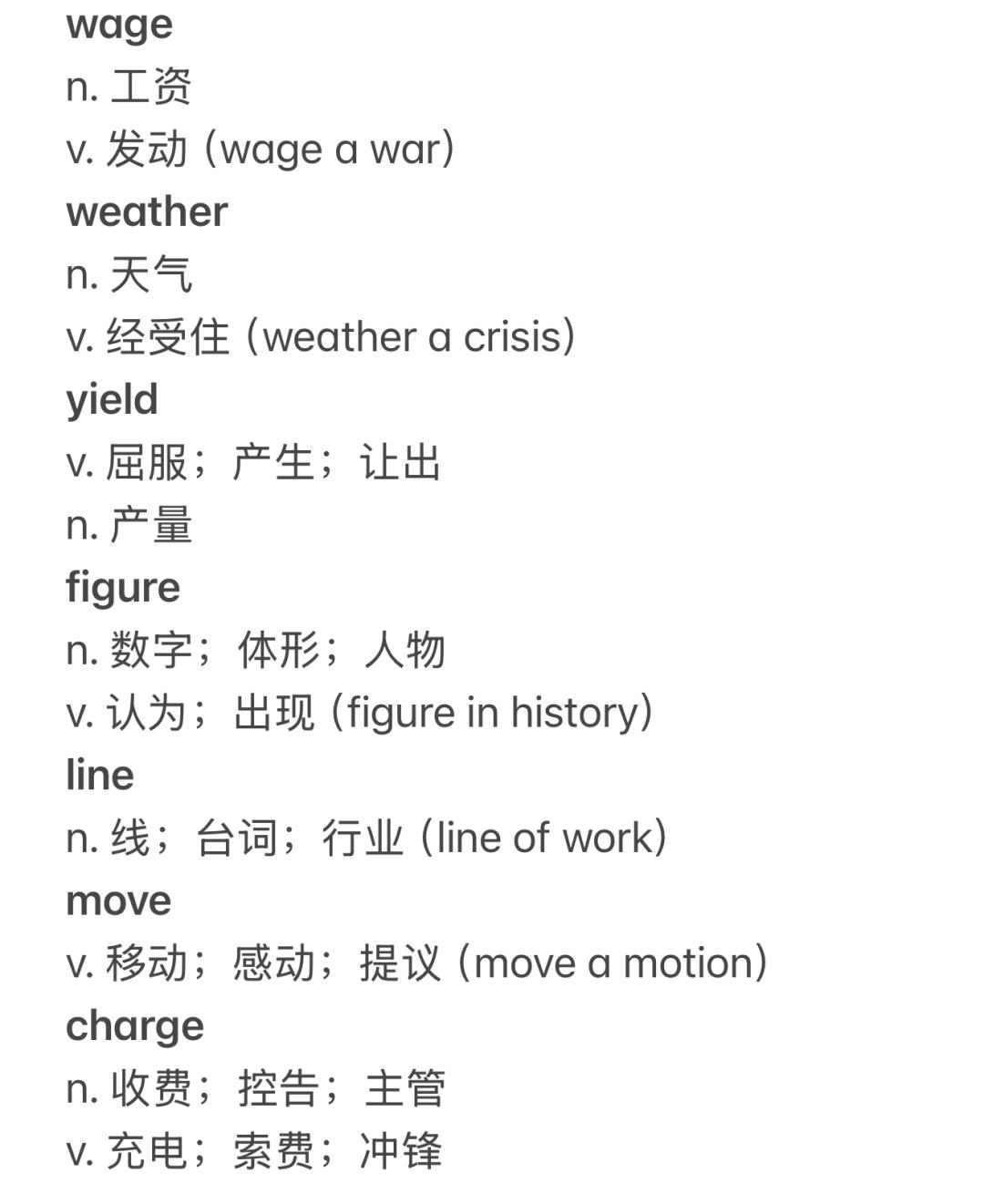 wage
n. 工资
v. 发动（wage a war）
weather
n. 天气
v. 经受住（weather a crisis）
yield
v. 屈服；产生；让出
n. 产量
figure
n. 数字；体形；人物
v. 认为；出现（figure in history）
line
n. 线；台词；行业（line of work）
move
v. 移动；感动；提议（move a motion）
charge
n. 收费；控告；主管
v. 充电；索费；冲锋